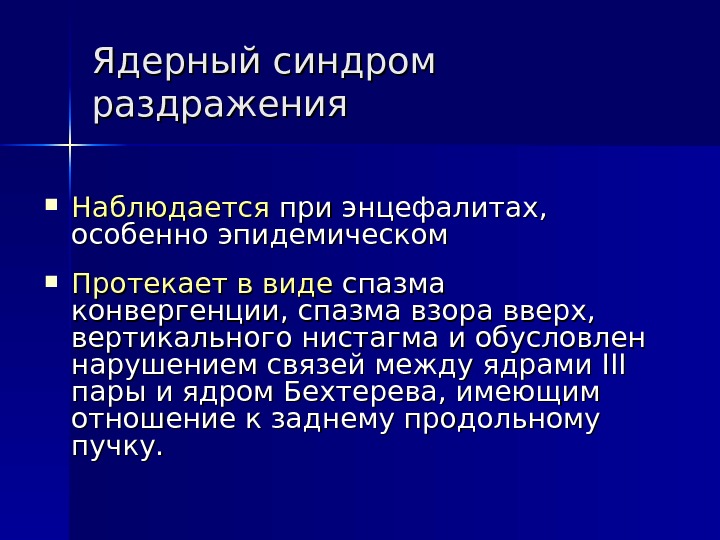 Ядерный синдром раздражения

• Наблюдается при энцефалитах, особенно эпидемическом

• Протекает в виде спазма конвергенции, спазма взора вверх, вертикального нистагма и обусловлен нарушением связей между ядрами III пары и ядром Бехтерева, имеющим отношение к заднему продольному пучку.